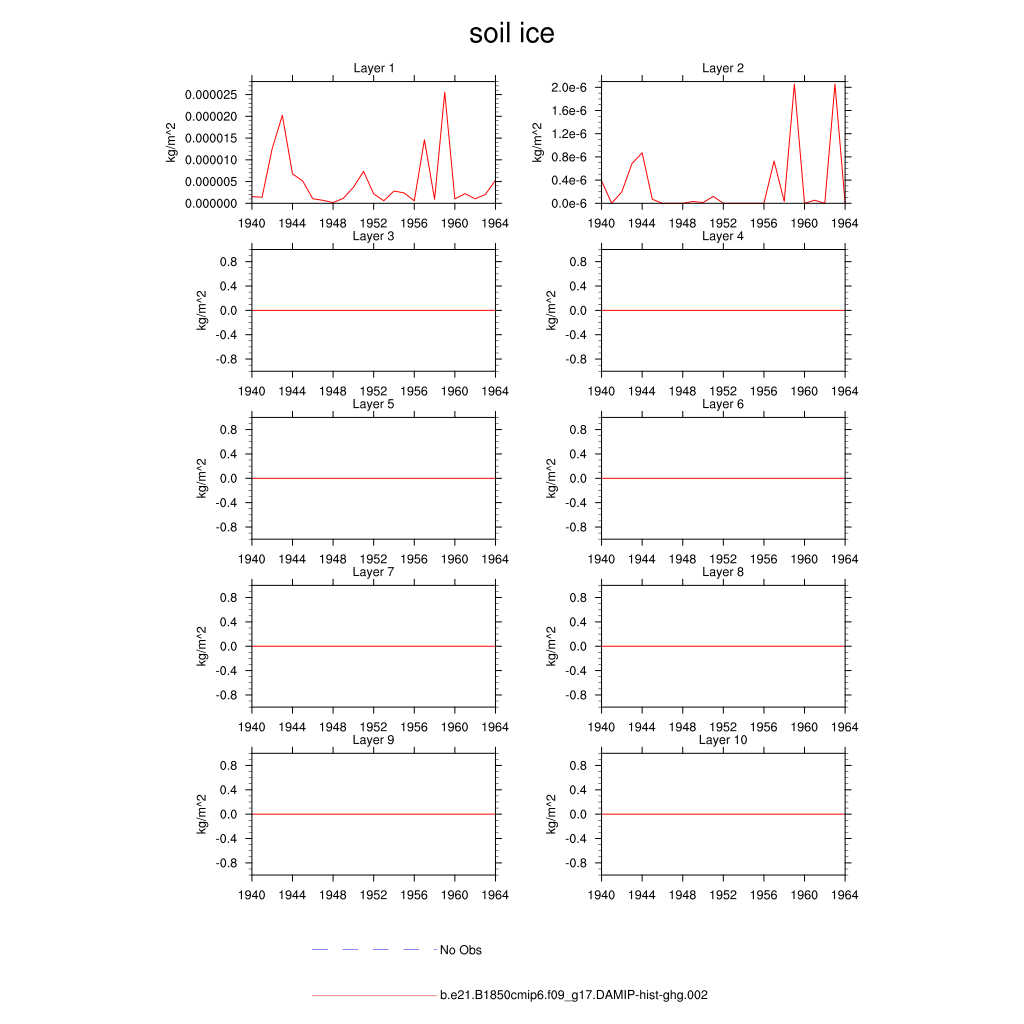 soil ice

Layer 1
kg/m^2
0.000025
0.000020
0.000015
0.000010
0.000005
0.000000
1940 1944 1948 1952 1956 1960 1964

Layer 2
kg/m^2
2.0e-6
1.6e-6
1.2e-6
0.8e-6
0.4e-6
0.0e-6
1940 1944 1948 1952 1956 1960 1964

Layer 3
kg/m^2
0.8
0.4
0.0
-0.4
-0.8
1940 1944 1948 1952 1956 1960 1964

Layer 4
kg/m^2
0.8
0.4
0.0
-0.4
-0.8
1940 1944 1948 1952 1956 1960 1964

Layer 5
kg/m^2
0.8
0.4
0.0
-0.4
-0.8
1940 1944 1948 1952 1956 1960 1964

Layer 6
kg/m^2
0.8
0.4
0.0
-0.4
-0.8
1940 1944 1948 1952 1956 1960 1964

Layer 7
kg/m^2
0.8
0.4
0.0
-0.4
-0.8
1940 1944 1948 1952 1956 1960 1964

Layer 8
kg/m^2
0.8
0.4
0.0
-0.4
-0.8
1940 1944 1948 1952 1956 1960 1964

Layer 9
kg/m^2
0.8
0.4
0.0
-0.4
-0.8
1940 1944 1948 1952 1956 1960 1964

Layer 10
kg/m^2
0.8
0.4
0.0
-0.4
-0.8
1940 1944 1948 1952 1956 1960 1964

No Obs

b.e21.B1850cmip6.f09_g17.DAMIP-hist-ghg.002